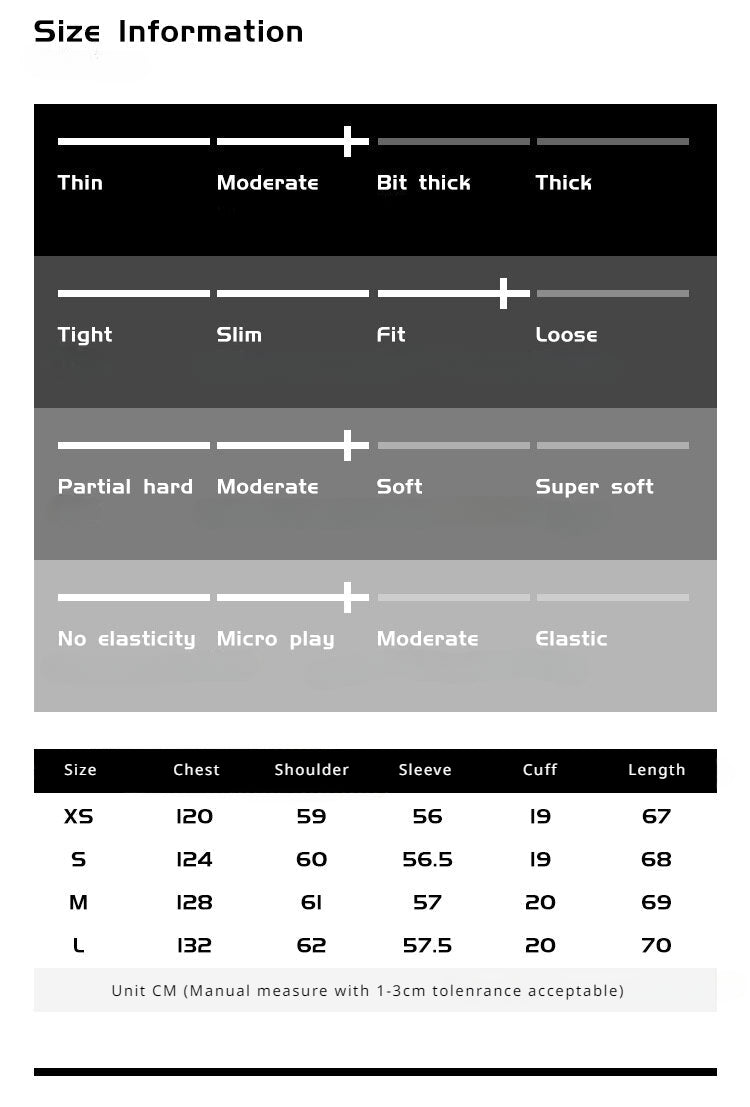 Size Information

Thin Moderate Bit thick Thick

Tight Slim Fit Loose

Partial hard Moderate Soft Super soft

No elasticity Micro play Moderate Elastic

| Size | Chest | Shoulder | Sleeve | Cuff | Length |
|---|---|---|---|---|---|
| XS | 120 | 59 | 56 | 19 | 67 |
| S | 124 | 60 | 56.5 | 19 | 68 |
| M | 128 | 61 | 57 | 20 | 69 |
| L | 132 | 62 | 57.5 | 20 | 70 |

Unit CM (Manual measure with 1-3cm tolenrance acceptable)